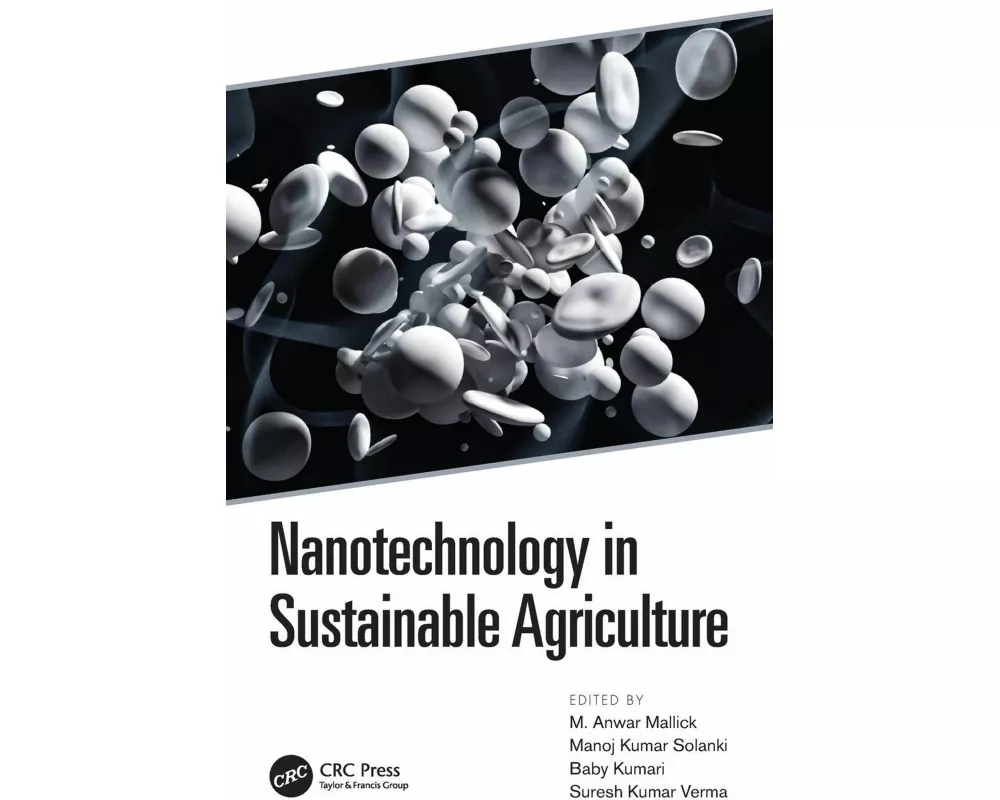 Nanotechnology in Sustainable Agriculture

EDITED BY
M. Anwar Mallick
Manoj Kumar Solanki
Baby Kumari
Suresh Kumar Verma

CRC

CRC Press
Taylor & Francis Group